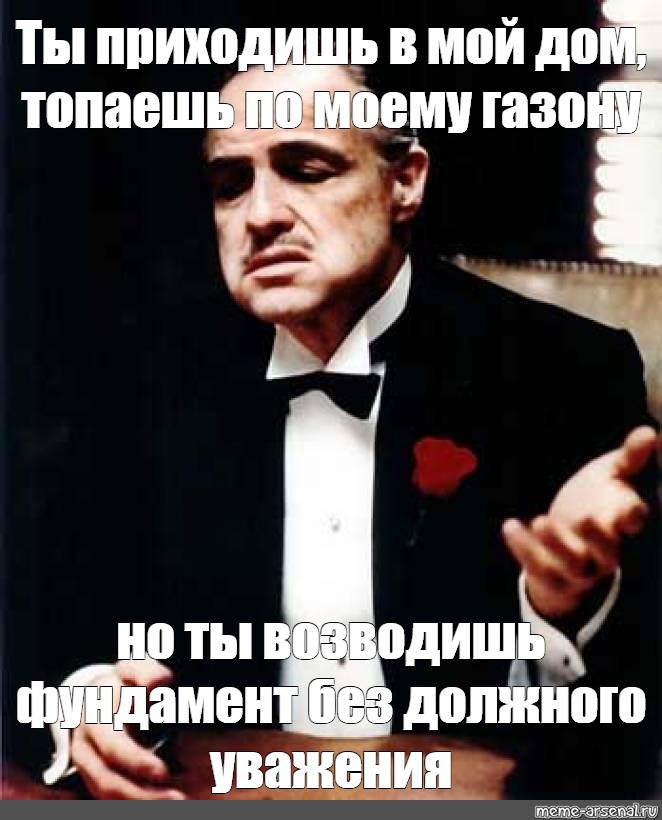 Ты приходишь в мой дом, топаешь по моему газону

но ты возводишь фундамент без должного уважения

meme-arsenal.ru